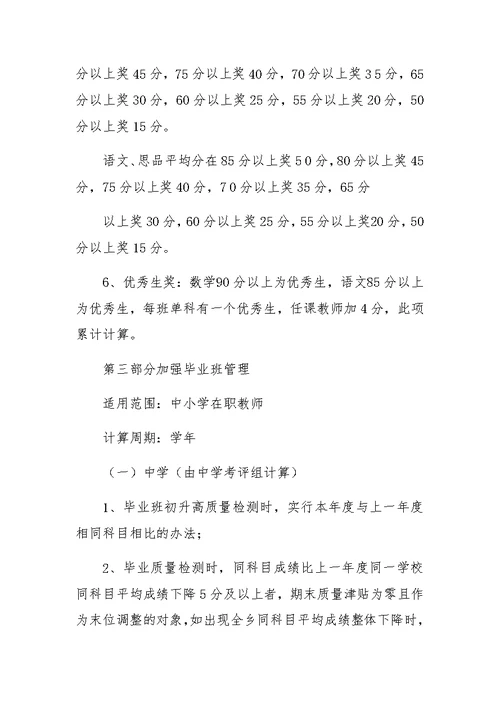 分以上奖 45 分，75 分以上奖 40 分，70 分以上奖 35 分，65 分以上奖 30 分，60 分以上奖 25 分，55 分以上奖 20 分，50 分以上奖 15 分。

语文、思品平均分在 85 分以上奖 50 分，80 分以上奖 45 分，75 分以上奖 40 分，70 分以上奖 35 分，65 分

以上奖 30 分，60 分以上奖 25 分，55 分以上奖20 分，50 分以上奖 15 分。

6、优秀生奖：数学90 分以上为优秀生，语文85 分以上为优秀生，每班单科有一个优秀生，任课教师加 4 分，此项累计计算。

第三部分加强毕业班管理

适用范围：中小学在职教师

计算周期：学年

（一）中学（由中学考评组计算）

1、毕业班初升高质量检测时，实行本年度与上一年度相同科目相比的办法；

2、毕业质量检测时，同科目成绩比上一年度同一学校同科目平均成绩下降 5 分及以上者，期末质量津贴为零且作为末位调整的对象，如出现全乡同科目平均成绩整体下降时，